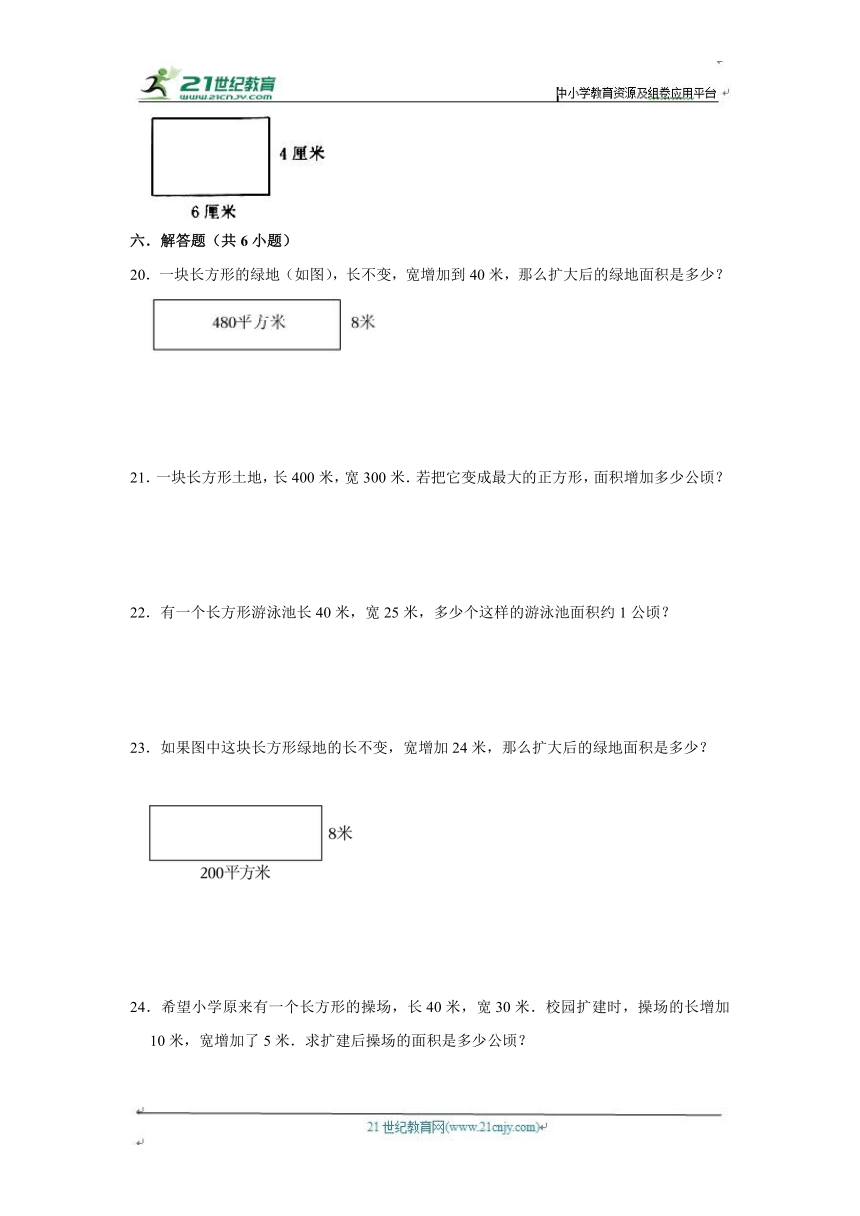 21世纪教育
www.21cnjy.com

中小学教育资源及组卷应用平台

4厘米

6厘米

六．解答题（共6小题）

20．一块长方形的绿地（如图），长不变，宽增加到40米，那么扩大后的绿地面积是多少？

480平方米

8米

21．一块长方形土地，长400米，宽300米．若把它变成最大的正方形，面积增加多少公顷？

22．有一个长方形游泳池长40米，宽25米，多少个这样的游泳池面积约1公顷？

23．如果图中这块长方形绿地的长不变，宽增加24米，那么扩大后的绿地面积是多少？

8米

200平方米

24．希望小学原来有一个长方形的操场，长40米，宽30米．校园扩建时，操场的长增加10米，宽增加了5米．求扩建后操场的面积是多少公顷？

21世纪教育网(www.21cnjy.com)